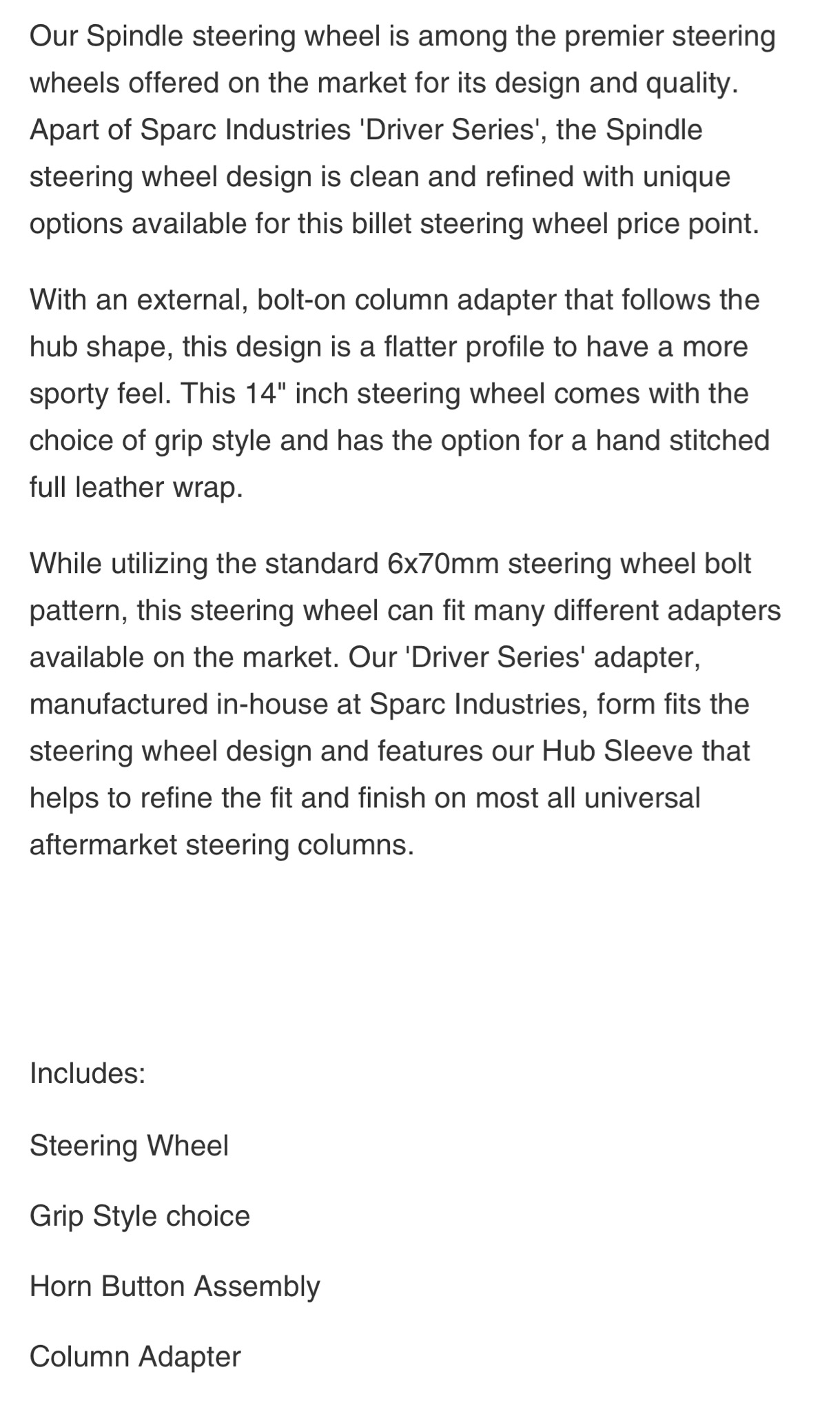 Our Spindle steering wheel is among the premier steering wheels offered on the market for its design and quality. Apart of Sparc Industries 'Driver Series', the Spindle steering wheel design is clean and refined with unique options available for this billet steering wheel price point.

With an external, bolt-on column adapter that follows the hub shape, this design is a flatter profile to have a more sporty feel. This 14" inch steering wheel comes with the choice of grip style and has the option for a hand stitched full leather wrap.

While utilizing the standard 6x70mm steering wheel bolt pattern, this steering wheel can fit many different adapters available on the market. Our 'Driver Series' adapter, manufactured in-house at Sparc Industries, form fits the steering wheel design and features our Hub Sleeve that helps to refine the fit and finish on most all universal aftermarket steering columns.

Includes:

Steering Wheel

Grip Style choice

Horn Button Assembly

Column Adapter